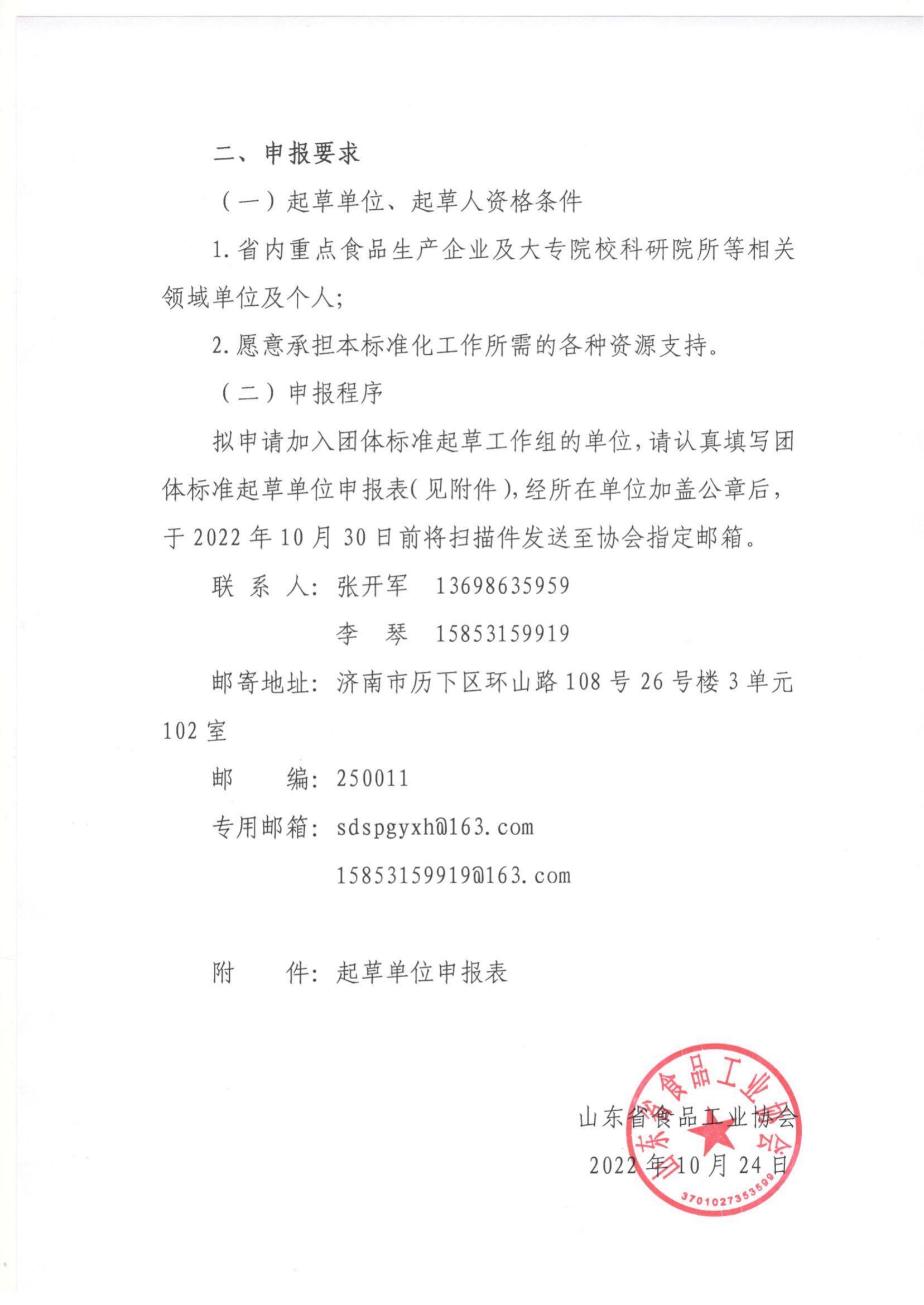 二、申报要求

（一）起草单位、起草人资格条件

1. 省内重点食品生产企业及大专院校科研院所等相关领域单位及个人；

2. 愿意承担本标准化工作所需的各种资源支持。

（二）申报程序

拟申请加入团体标准起草工作组的单位，请认真填写团体标准起草单位申报表（见附件），经所在单位加盖公章后，于 2022 年 10 月 30 日前将扫描件发送至协会指定邮箱。

联 系 人：张开军　13698635959

李　琴　15853159919

邮寄地址：济南市历下区环山路 108 号 26 号楼 3 单元 102 室

邮　　编：250011

专用邮箱：sdspgyxh@163.com

15853159919@163.com

附　　件：起草单位申报表

山东省食品工业协会

2022 年 10 月 24 日

山东省食品工业协会

3701027353599